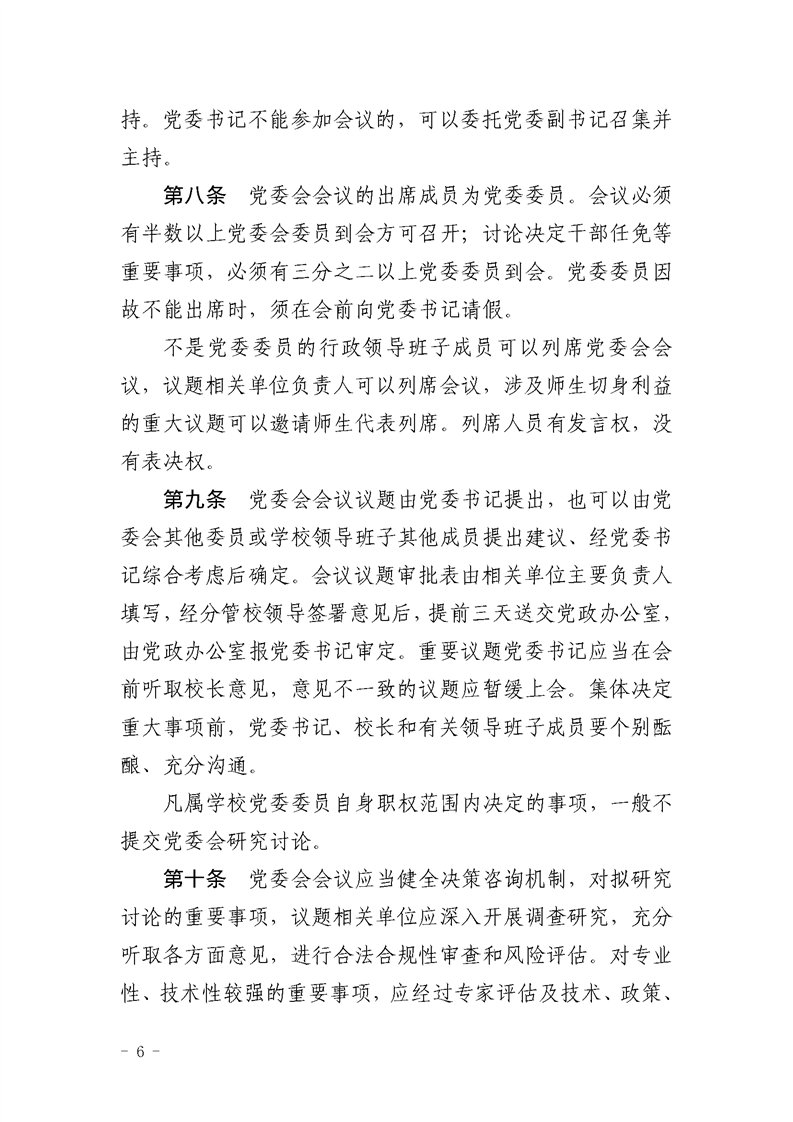 持。党委书记不能参加会议的，可以委托党委副书记召集并主持。

第八条　党委会会议的出席成员为党委委员。会议必须有半数以上党委会委员到会方可召开；讨论决定干部任免等重要事项，必须有三分之二以上党委委员到会。党委委员因故不能出席时，须在会前向党委书记请假。

不是党委委员的行政领导班子成员可以列席党委会会议，议题相关单位负责人可以列席会议，涉及师生切身利益的重大议题可以邀请师生代表列席。列席人员有发言权，没有表决权。

第九条　党委会会议议题由党委书记提出，也可以由党委会其他委员或学校领导班子其他成员提出建议、经党委书记综合考虑后确定。会议议题审批表由相关单位主要负责人填写，经分管校领导签署意见后，提前三天送交党政办公室，由党政办公室报党委书记审定。重要议题党委书记应当在会前听取校长意见，意见不一致的议题应暂缓上会。集体决定重大事项前，党委书记、校长和有关领导班子成员要个别酝酿、充分沟通。

凡属学校党委委员自身职权范围内决定的事项，一般不提交党委会研究讨论。

第十条　党委会会议应当健全决策咨询机制，对拟研究讨论的重要事项，议题相关单位应深入开展调查研究，充分听取各方面意见，进行合法合规性审查和风险评估。对专业性、技术性较强的重要事项，应经过专家评估及技术、政策、

－ 6 －